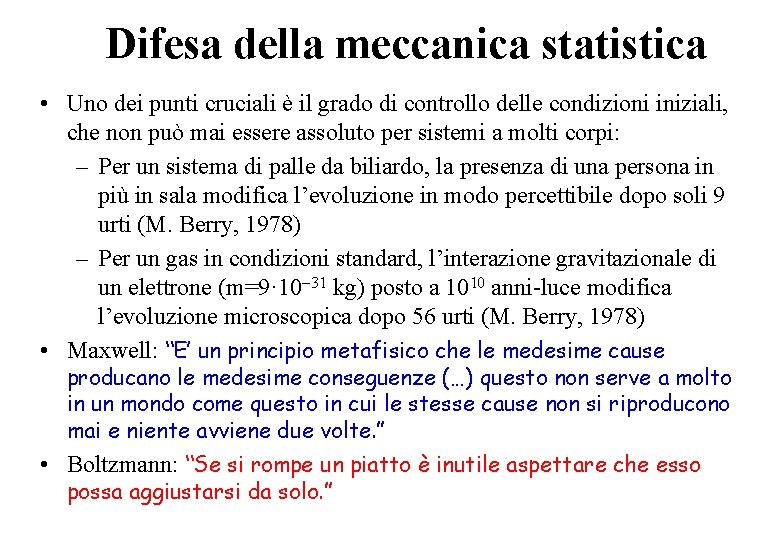 Difesa della meccanica statistica

• Uno dei punti cruciali è il grado di controllo delle condizioni iniziali, che non può mai essere assoluto per sistemi a molti corpi:

– Per un sistema di palle da biliardo, la presenza di una persona in più in sala modifica l'evoluzione in modo percettibile dopo soli 9 urti (M. Berry, 1978)

– Per un gas in condizioni standard, l'interazione gravitazionale di un elettrone (m=$9 \cdot 10^{-31}$ kg) posto a $10^{10}$ anni-luce modifica l'evoluzione microscopica dopo 56 urti (M. Berry, 1978)

• Maxwell: "E' un principio metafisico che le medesime cause producano le medesime conseguenze (…) questo non serve a molto in un mondo come questo in cui le stesse cause non si riproducono mai e niente avviene due volte."

• Boltzmann: "Se si rompe un piatto è inutile aspettare che esso possa aggiustarsi da solo."